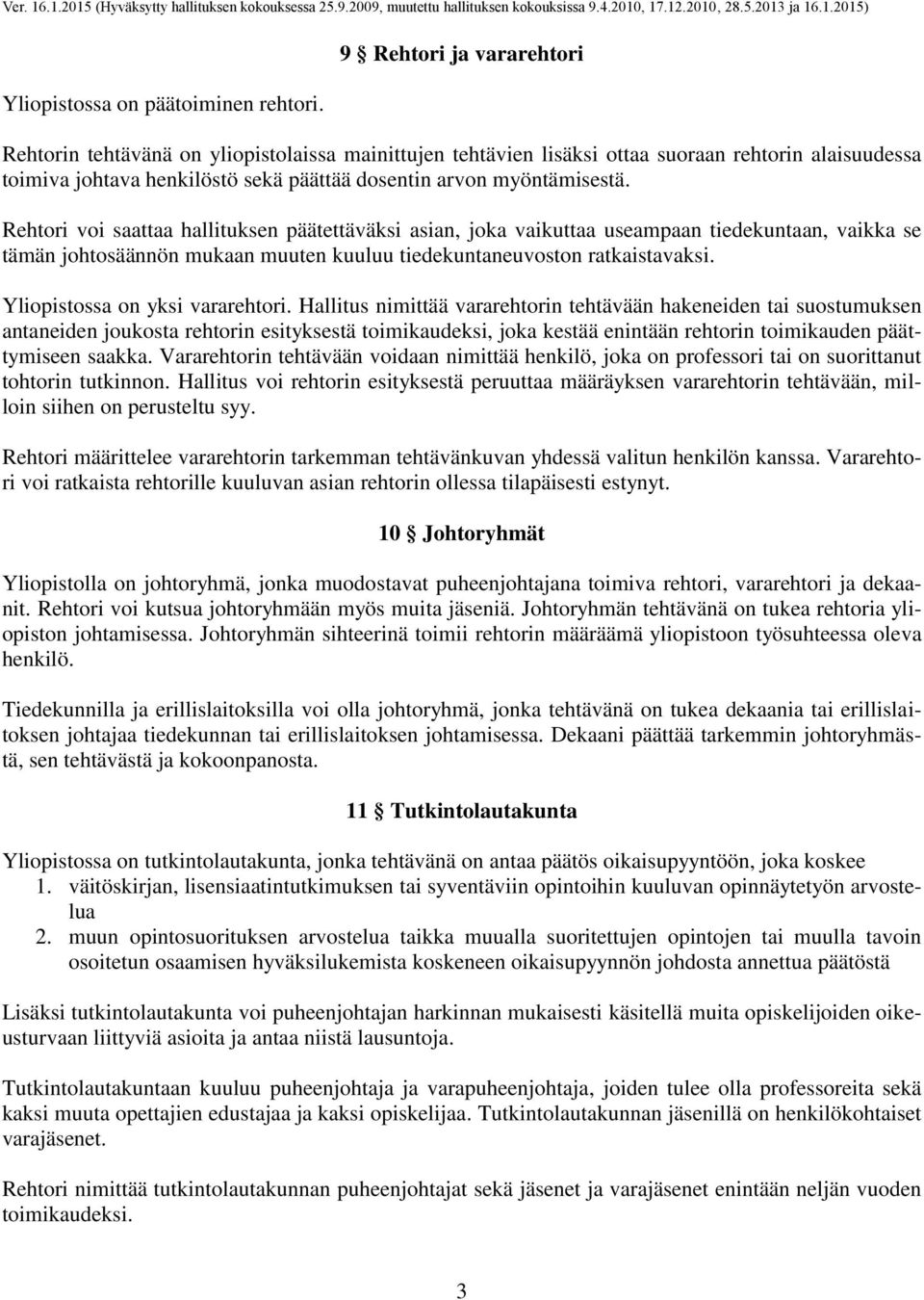 Ver. 16.1.2015 (Hyväksytty hallituksen kokouksessa 25.9.2009, muutettu hallituksen kokouksissa 9.4.2010, 17.12.2010, 28.5.2013 ja 16.1.2015)

9 § Rehtori ja vararehtori

Yliopistossa on päätoiminen rehtori.

Rehtorin tehtävänä on yliopistolaissa mainittujen tehtävien lisäksi ottaa suoraan rehtorin alaisuudessa toimiva johtava henkilöstö sekä päättää dosentin arvon myöntämisestä.

Rehtori voi saattaa hallituksen päätettäväksi asian, joka vaikuttaa useampaan tiedekuntaan, vaikka se tämän johtosäännön mukaan muuten kuuluu tiedekuntaneuvoston ratkaistavaksi.

Yliopistossa on yksi vararehtori. Hallitus nimittää vararehtorin tehtävään hakeneiden tai suostumuksen antaneiden joukosta rehtorin esityksestä toimikaudeksi, joka kestää enintään rehtorin toimikauden päättymiseen saakka. Vararehtorin tehtävään voidaan nimittää henkilö, joka on professori tai on suorittanut tohtorin tutkinnon. Hallitus voi rehtorin esityksestä peruuttaa määräyksen vararehtorin tehtävään, milloin siihen on perusteltu syy.

Rehtori määrittelee vararehtorin tarkemman tehtävänkuvan yhdessä valitun henkilön kanssa. Vararehtori voi ratkaista rehtorille kuuluvan asian rehtorin ollessa tilapäisesti estynyt.

10 § Johtoryhmät

Yliopistolla on johtoryhmä, jonka muodostavat puheenjohtajana toimiva rehtori, vararehtori ja dekaanit. Rehtori voi kutsua johtoryhmään myös muita jäseniä. Johtoryhmän tehtävänä on tukea rehtoria yliopiston johtamisessa. Johtoryhmän sihteerinä toimii rehtorin määräämä yliopistoon työsuhteessa oleva henkilö.

Tiedekunnilla ja erillislaitoksilla voi olla johtoryhmä, jonka tehtävänä on tukea dekaania tai erillislaitoksen johtajaa tiedekunnan tai erillislaitoksen johtamisessa. Dekaani päättää tarkemmin johtoryhmästä, sen tehtävästä ja kokoonpanosta.

11 § Tutkintolautakunta

Yliopistossa on tutkintolautakunta, jonka tehtävänä on antaa päätös oikaisupyyntöön, joka koskee
1. väitöskirjan, lisensiaatintutkimuksen tai syventäviin opintoihin kuuluvan opinnäytetyön arvostelua
2. muun opintosuorituksen arvostelua taikka muualla suoritettujen opintojen tai muulla tavoin osoitetun osaamisen hyväksilukemista koskeneen oikaisupyynnön johdosta annettua päätöstä

Lisäksi tutkintolautakunta voi puheenjohtajan harkinnan mukaisesti käsitellä muita opiskelijoiden oikeusturvaan liittyviä asioita ja antaa niistä lausuntoja.

Tutkintolautakuntaan kuuluu puheenjohtaja ja varapuheenjohtaja, joiden tulee olla professoreita sekä kaksi muuta opettajien edustajaa ja kaksi opiskelijaa. Tutkintolautakunnan jäsenillä on henkilökohtaiset varajäsenet.

Rehtori nimittää tutkintolautakunnan puheenjohtajat sekä jäsenet ja varajäsenet enintään neljän vuoden toimikaudeksi.

3